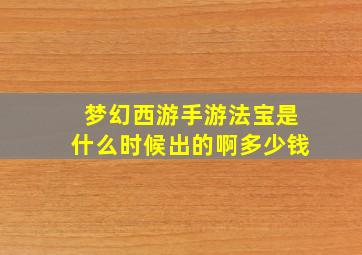 梦幻西游手游法宝是什么时候出的啊多少钱